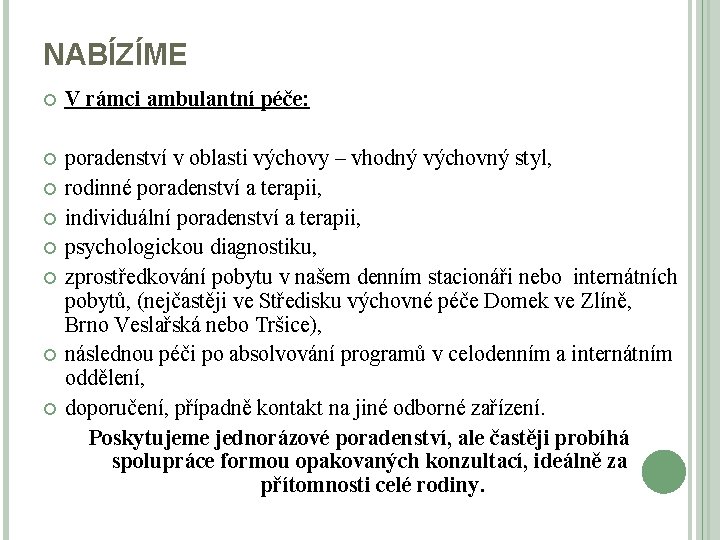 NABÍZÍME

V rámci ambulantní péče:

poradenství v oblasti výchovy – vhodný výchovný styl,

rodinné poradenství a terapii,

individuální poradenství a terapii,

psychologickou diagnostiku,

zprostředkování pobytu v našem denním stacionáři nebo internátních pobytů, (nejčastěji ve Středisku výchovné péče Domek ve Zlíně, Brno Veslařská nebo Tršice),

následnou péči po absolvování programů v celodenním a internátním oddělení,

doporučení, případně kontakt na jiné odborné zařízení.

Poskytujeme jednorázové poradenství, ale častěji probíhá spolupráce formou opakovaných konzultací, ideálně za přítomnosti celé rodiny.